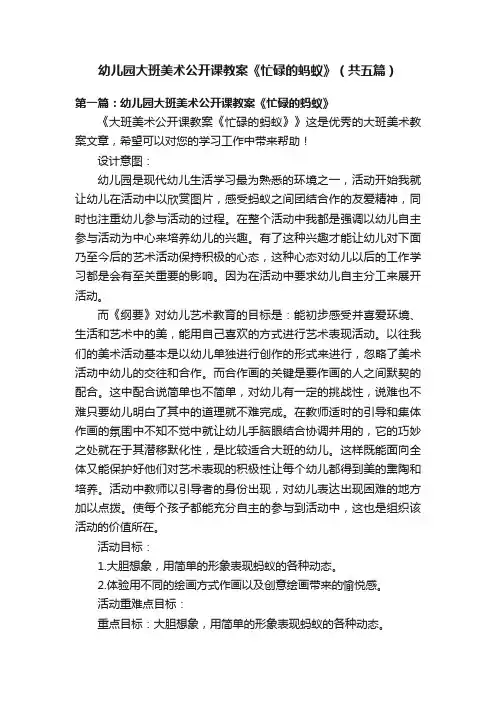 幼儿园大班美术公开课教案《忙碌的蚂蚁》（共五篇）

第一篇：幼儿园大班美术公开课教案《忙碌的蚂蚁》

《大班美术公开课教案《忙碌的蚂蚁》》这是优秀的大班美术教案文章，希望可以对您的学习工作中带来帮助！

设计意图：

幼儿园是现代幼儿生活学习最为熟悉的环境之一，活动开始我就让幼儿在活动中以欣赏图片，感受蚂蚁之间团结合作的友爱精神，同时也注重幼儿参与活动的过程。在整个活动中我都是强调以幼儿自主参与活动为中心来培养幼儿的兴趣。有了这种兴趣才能让幼儿对下面乃至今后的艺术活动保持积极的心态，这种心态对幼儿以后的工作学习都是会有至关重要的影响。因为在活动中要求幼儿自主分工来展开活动。

而《纲要》对幼儿艺术教育的目标是：能初步感受并喜爱环境、生活和艺术中的美，能用自己喜欢的方式进行艺术表现活动。以往我们的美术活动基本是以幼儿单独进行创作的形式来进行，忽略了美术活动中幼儿的交往和合作。而合作画的关键是要作画的人之间默契的配合。这中配合说简单也不简单，对幼儿有一定的挑战性，说难也不难只要幼儿明白了其中的道理就不难完成。在教师适时的引导和集体作画的氛围中不知不觉中就让幼儿手脑眼结合协调并用的，它的巧妙之处就在于其潜移默化性，是比较适合大班的幼儿。这样既能面向全体又能保护好他们对艺术表现的积极性让每个幼儿都得到美的熏陶和培养。活动中教师以引导者的身份出现，对幼儿表达出现困难的地方加以点拨。使每个孩子都能充分自主的参与到活动中，这也是组织该活动的价值所在。

活动目标：

1.大胆想象，用简单的形象表现蚂蚁的各种动态。

2.体验用不同的绘画方式作画以及创意绘画带来的愉悦感。

活动重难点目标：

重点目标：大胆想象，用简单的形象表现蚂蚁的各种动态。